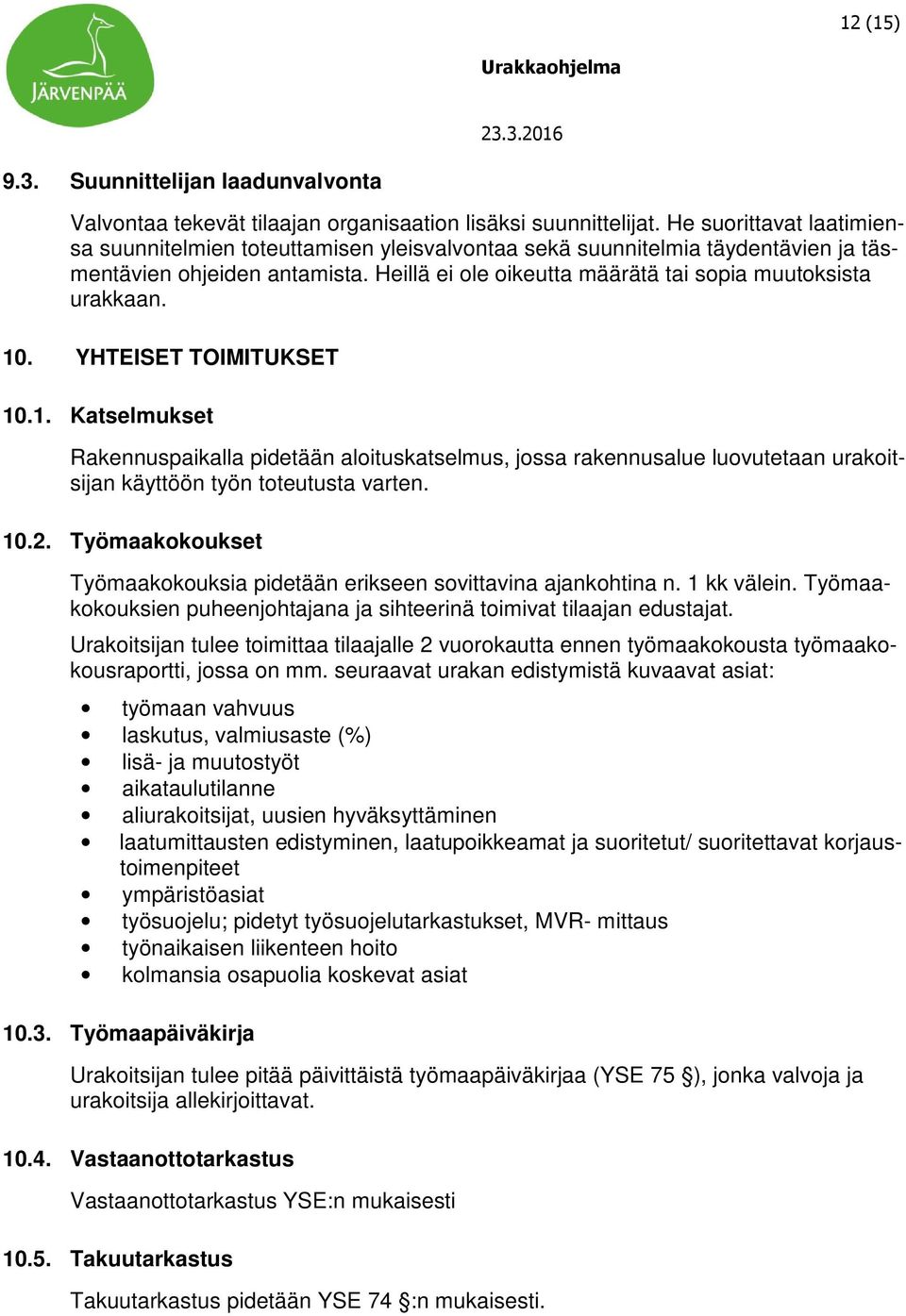 JÄRVENPÄÄ

12 (15)

Urakkaohjelma

23.3.2016

9.3. Suunnittelijan laadunvalvonta

Valvontaa tekevät tilaajan organisaation lisäksi suunnittelijat. He suorittavat laatimiensa suunnitelmien toteuttamisen yleisvalvontaa sekä suunnitelmia täydentävien ja täsmentävien ohjeiden antamista. Heillä ei ole oikeutta määrätä tai sopia muutoksista urakkaan.

10. YHTEISET TOIMITUKSET

10.1. Katselmukset

Rakennuspaikalla pidetään aloituskatselmus, jossa rakennusalue luovutetaan urakoitsijan käyttöön työn toteutusta varten.

10.2. Työmaakokoukset

Työmaakokouksia pidetään erikseen sovittavina ajankohtina n. 1 kk välein. Työmaakokouksien puheenjohtajana ja sihteerinä toimivat tilaajan edustajat.

Urakoitsijan tulee toimittaa tilaajalle 2 vuorokautta ennen työmaakokousta työmaakokousraportti, jossa on mm. seuraavat urakan edistymistä kuvaavat asiat:

• työmaan vahvuus
• laskutus, valmiusaste (%)
• lisä- ja muutostyöt
• aikataulutilanne
• aliurakoitsijat, uusien hyväksyttäminen
• laatumittausten edistyminen, laatupoikkeamat ja suoritetut/ suoritettavat korjaustoimenpiteet
• ympäristöasiat
• työsuojelu; pidetyt työsuojelutarkastukset, MVR- mittaus
• työnaikaisen liikenteen hoito
• kolmansia osapuolia koskevat asiat

10.3. Työmaapäiväkirja

Urakoitsijan tulee pitää päivittäistä työmaapäiväkirjaa (YSE 75 §), jonka valvoja ja urakoitsija allekirjoittavat.

10.4. Vastaanottotarkastus

Vastaanottotarkastus YSE:n mukaisesti

10.5. Takuutarkastus

Takuutarkastus pidetään YSE 74 §:n mukaisesti.